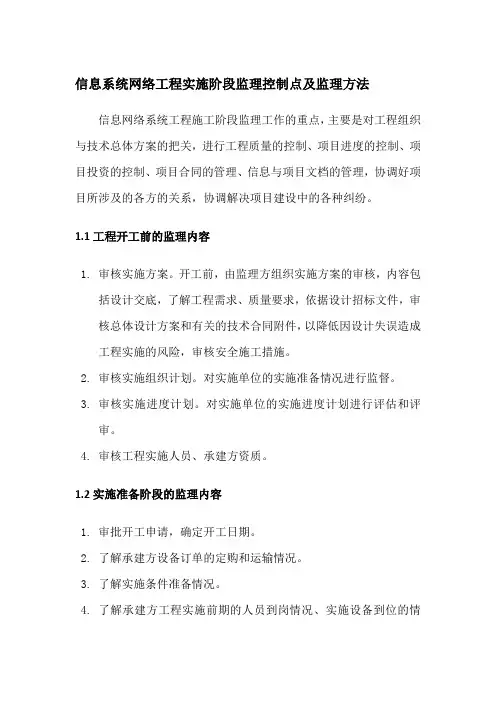 信息系统网络工程实施阶段监理控制点及监理方法

信息网络系统工程施工阶段监理工作的重点，主要是对工程组织与技术总体方案的把关，进行工程质量的控制、项目进度的控制、项目投资的控制、项目合同的管理、信息与项目文档的管理，协调好项目所涉及的各方的关系，协调解决项目建设中的各种纠纷。

1.1 工程开工前的监理内容

1. 审核实施方案。开工前，由监理方组织实施方案的审核，内容包括设计交底，了解工程需求、质量要求，依据设计招标文件，审核总体设计方案和有关的技术合同附件，以降低因设计失误造成工程实施的风险，审核安全施工措施。
2. 审核实施组织计划。对实施单位的实施准备情况进行监督。
3. 审核实施进度计划。对实施单位的实施进度计划进行评估和评审。
4. 审核工程实施人员、承建方资质。

1.2 实施准备阶段的监理内容

1. 审批开工申请，确定开工日期。
2. 了解承建方设备订单的定购和运输情况。
3. 了解实施条件准备情况。
4. 了解承建方工程实施前期的人员到岗情况、实施设备到位的情